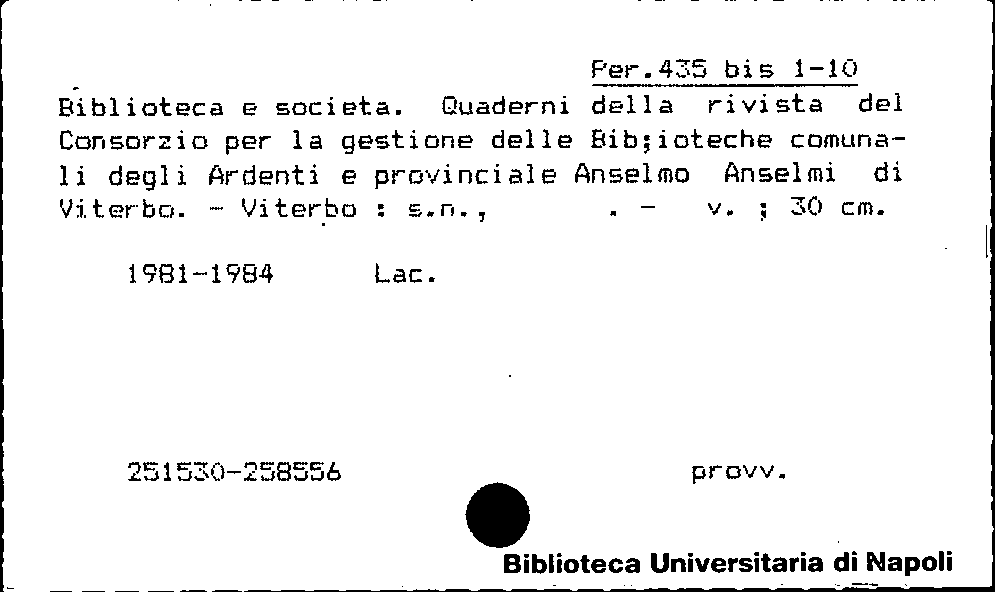 Per.435 bis 1-10

Biblioteca e societa. Quaderni della rivista del Consorzio per la gestione delle Bib;ioteche comunali degli Ardenti e provinciale Anselmo Anselmi di Viterbo. - Viterbo : s.n., . - v. ; 30 cm.

1981-1984 Lac.

251530-258556 provv.

Biblioteca Universitaria di Napoli